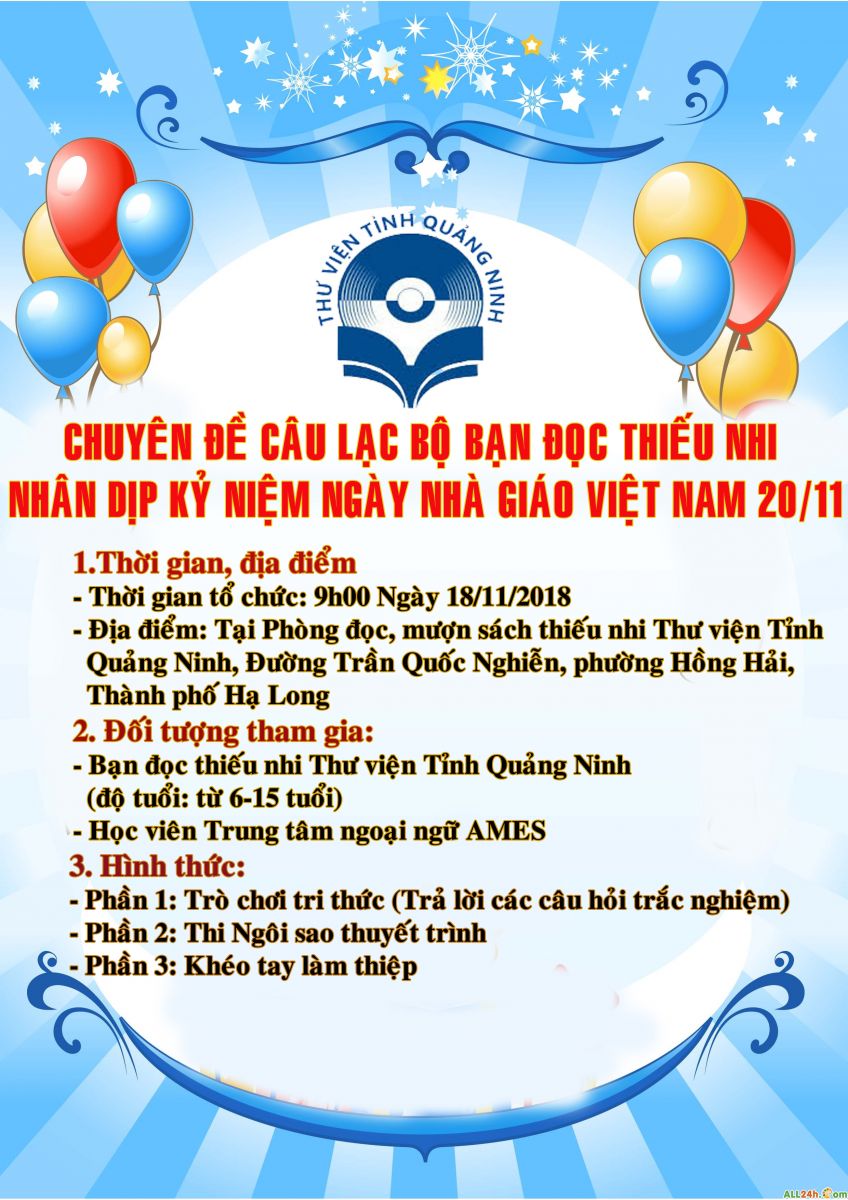 THƯ VIỆN TỈNH QUẢNG NINH

CHUYÊN ĐỀ CÂU LẠC BỘ BẠN ĐỌC THIẾU NHI
NHÂN DỊP KỶ NIỆM NGÀY NHÀ GIÁO VIỆT NAM 20/11

1.Thời gian, địa điểm
- Thời gian tổ chức: 9h00 Ngày 18/11/2018
- Địa điểm: Tại Phòng đọc, mượn sách thiếu nhi Thư viện Tỉnh Quảng Ninh, Đường Trần Quốc Nghiễn, phường Hồng Hải, Thành phố Hạ Long

2. Đối tượng tham gia:
- Bạn đọc thiếu nhi Thư viện Tỉnh Quảng Ninh (độ tuổi: từ 6-15 tuổi)
- Học viên Trung tâm ngoại ngữ AMES

3. Hình thức:
- Phần 1: Trò chơi tri thức (Trả lời các câu hỏi trắc nghiệm)
- Phần 2: Thi Ngôi sao thuyết trình
- Phần 3: Khéo tay làm thiệp

ALL24h.Com